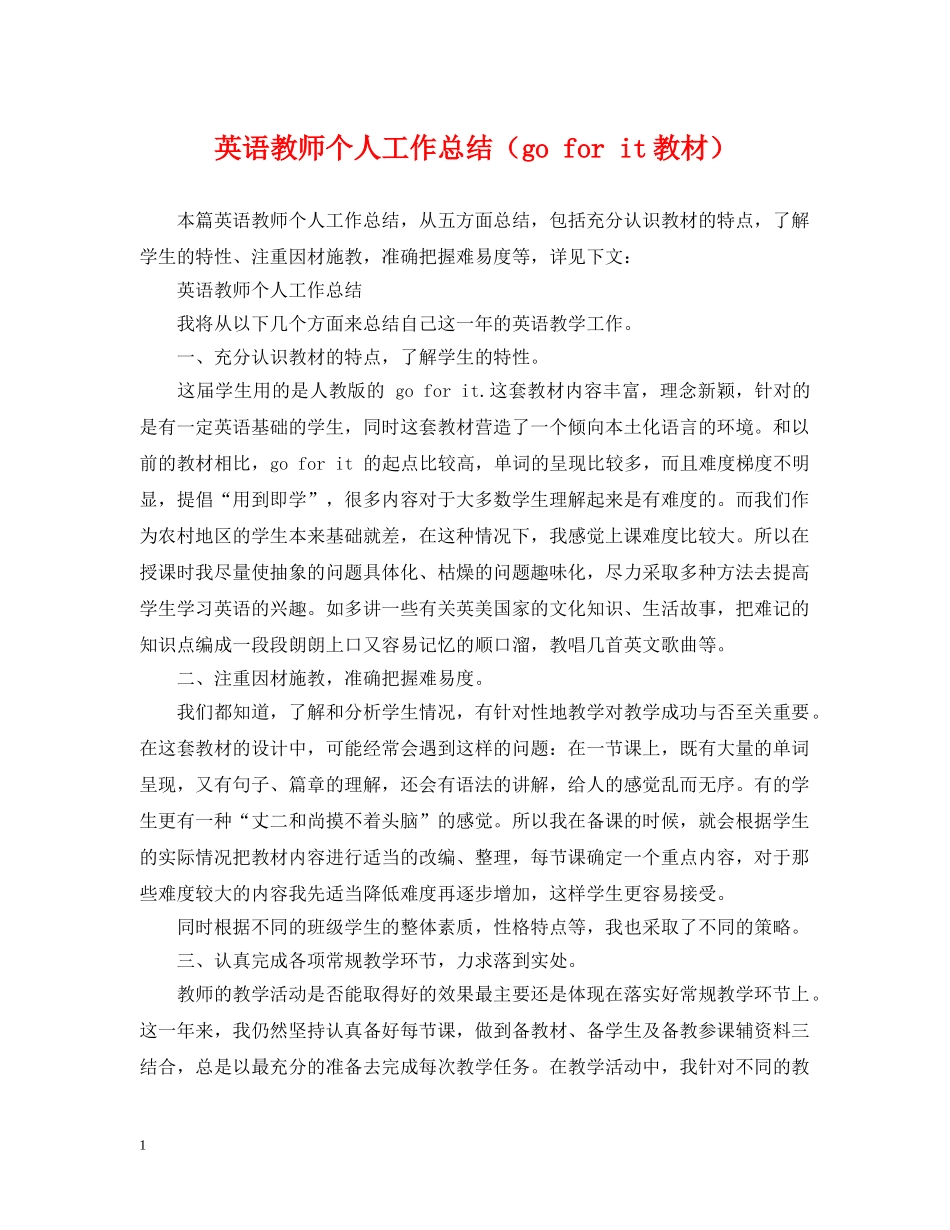 英语教师个人工作总结（go for it教材）

本篇英语教师个人工作总结，从五方面总结，包括充分认识教材的特点，了解学生的特性、注重因材施教，准确把握难易度等，详见下文：

英语教师个人工作总结

我将从以下几个方面来总结自己这一年的英语教学工作。

一、充分认识教材的特点，了解学生的特性。

这届学生用的是人教版的 go for it.这套教材内容丰富，理念新颖，针对的是有一定英语基础的学生，同时这套教材营造了一个倾向本土化语言的环境。和以前的教材相比，go for it 的起点比较高，单词的呈现比较多，而且难度梯度不明显，提倡“用到即学”，很多内容对于大多数学生理解起来是有难度的。而我们作为农村地区的学生本来基础就差，在这种情况下，我感觉上课难度比较大。所以在授课时我尽量使抽象的问题具体化、枯燥的问题趣味化，尽力采取多种方法去提高学生学习英语的兴趣。如多讲一些有关英美国家的文化知识、生活故事，把难记的知识点编成一段段朗朗上口又容易记忆的顺口溜，教唱几首英文歌曲等。

二、注重因材施教，准确把握难易度。

我们都知道，了解和分析学生情况，有针对性地教学对教学成功与否至关重要。在这套教材的设计中，可能经常会遇到这样的问题：在一节课上，既有大量的单词呈现，又有句子、篇章的理解，还会有语法的讲解，给人的感觉乱而无序。有的学生更有一种“丈二和尚摸不着头脑”的感觉。所以我在备课的时候，就会根据学生的实际情况把教材内容进行适当的改编、整理，每节课确定一个重点内容，对于那些难度较大的内容我先适当降低难度再逐步增加，这样学生更容易接受。

同时根据不同的班级学生的整体素质，性格特点等，我也采取了不同的策略。

三、认真完成各项常规教学环节，力求落到实处。

教师的教学活动是否能取得好的效果最主要还是体现在落实好常规教学环节上。这一年来，我仍然坚持认真备好每节课，做到备教材、备学生及备教参课辅资料三结合，总是以最充分的准备去完成每次教学任务。在教学活动中，我针对不同的教

1